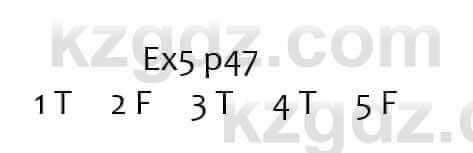 kzgdz.com

Ex5 p47

1 T 2 F 3 T 4 T 5 F

kzgdz.c